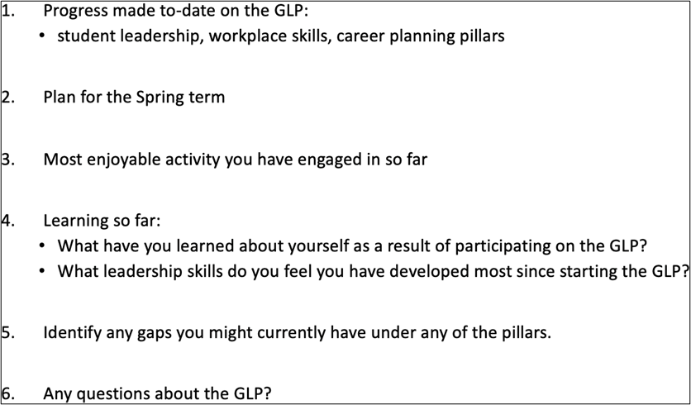 1. Progress made to-date on the GLP:
• student leadership, workplace skills, career planning pillars

2. Plan for the Spring term

3. Most enjoyable activity you have engaged in so far

4. Learning so far:
• What have you learned about yourself as a result of participating on the GLP?
• What leadership skills do you feel you have developed most since starting the GLP?

5. Identify any gaps you might currently have under any of the pillars.

6. Any questions about the GLP?